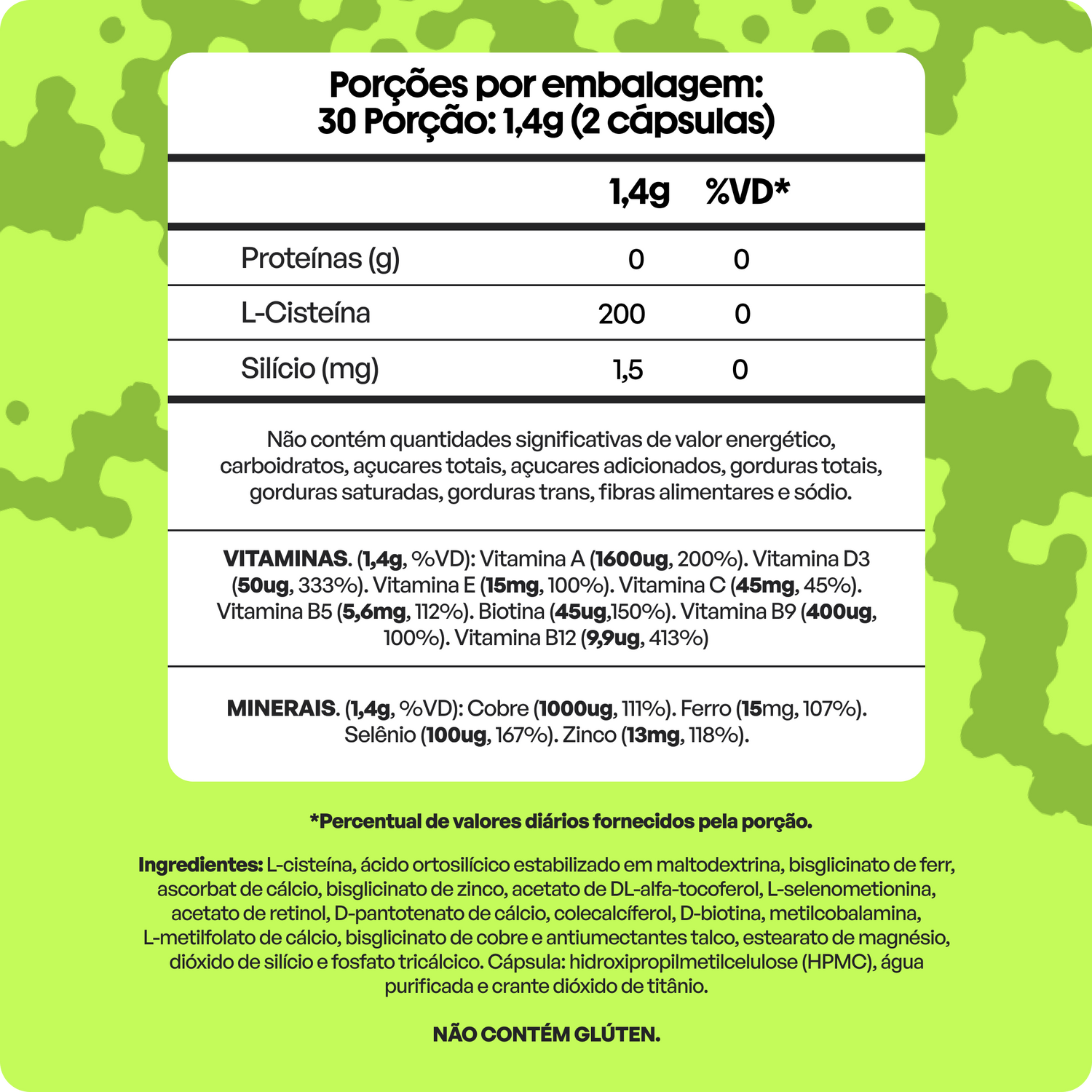 Porções por embalagem:
30 Porção: 1,4g (2 cápsulas)

| | 1,4g | %VD* |
|---|---|---|
| Proteínas (g) | 0 | 0 |
| L-Cisteína | 200 | 0 |
| Silício (mg) | 1,5 | 0 |

Não contém quantidades significativas de valor energético, carboidratos, açucares totais, açucares adicionados, gorduras totais, gorduras saturadas, gorduras trans, fibras alimentares e sódio.

VITAMINAS. (1,4g, %VD): Vitamina A (1600ug, 200%). Vitamina D3 (50ug, 333%). Vitamina E (15mg, 100%). Vitamina C (45mg, 45%). Vitamina B5 (5,6mg, 112%). Biotina (45ug,150%). Vitamina B9 (400ug, 100%). Vitamina B12 (9,9ug, 413%)

MINERAIS. (1,4g, %VD): Cobre (1000ug, 111%). Ferro (15mg, 107%). Selênio (100ug, 167%). Zinco (13mg, 118%).

*Percentual de valores diários fornecidos pela porção.

Ingredientes: L-cisteína, ácido ortosilícico estabilizado em maltodextrina, bisglicinato de ferr, ascorbat de cálcio, bisglicinato de zinco, acetato de DL-alfa-tocoferol, L-selenometionina, acetato de retinol, D-pantotenato de cálcio, colecalcíferol, D-biotina, metilcobalamina, L-metilfolato de cálcio, bisglicinato de cobre e antiumectantes talco, estearato de magnésio, dióxido de silício e fosfato tricálcico. Cápsula: hidroxipropilmetilcelulose (HPMC), água purificada e crante dióxido de titânio.

NÃO CONTÉM GLÚTEN.